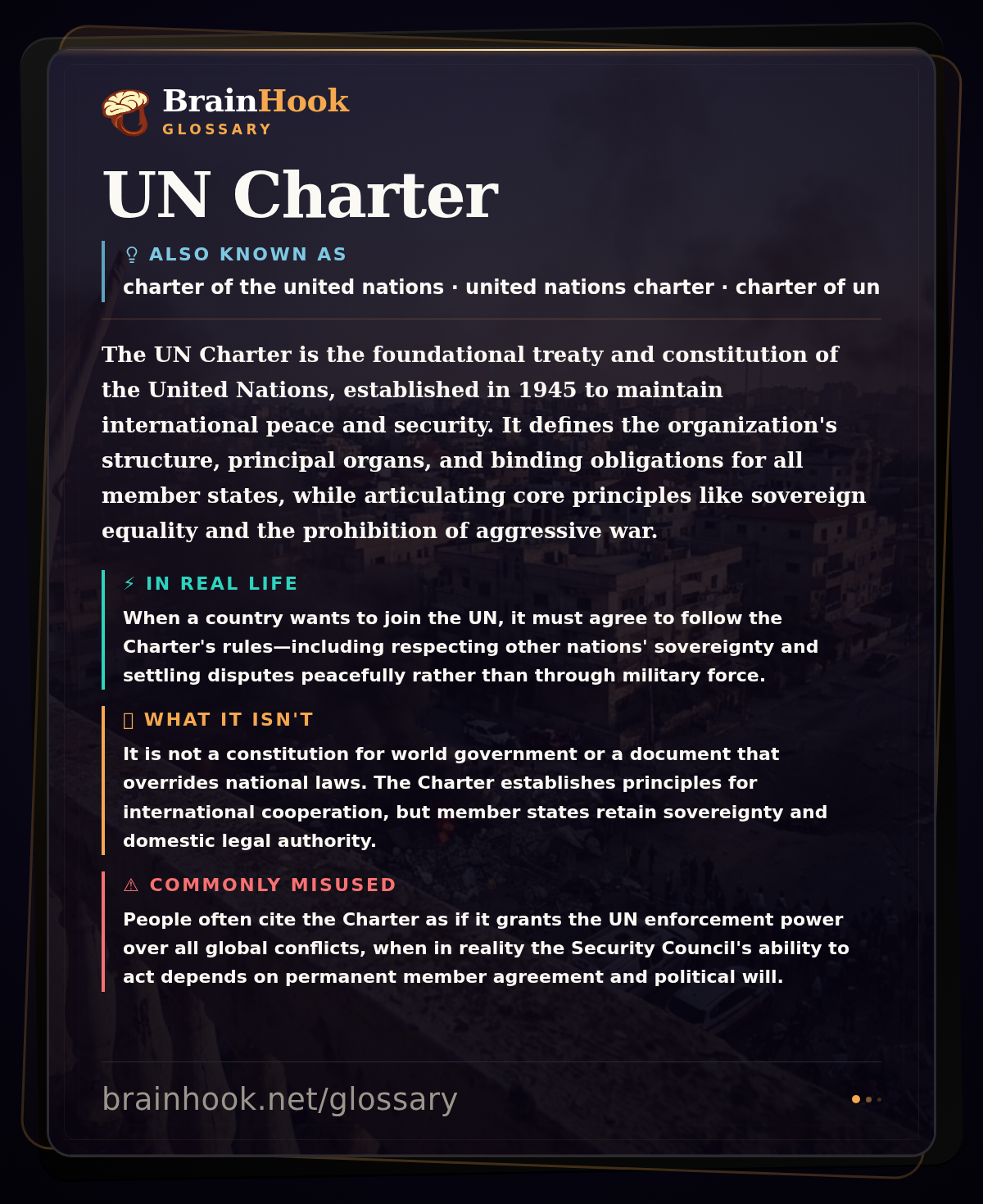 BrainHook
GLOSSARY

UN Charter

ALSO KNOWN AS
charter of the united nations · united nations charter · charter of un

The UN Charter is the foundational treaty and constitution of the United Nations, established in 1945 to maintain international peace and security. It defines the organization's structure, principal organs, and binding obligations for all member states, while articulating core principles like sovereign equality and the prohibition of aggressive war.

⚡ IN REAL LIFE
When a country wants to join the UN, it must agree to follow the Charter's rules—including respecting other nations' sovereignty and settling disputes peacefully rather than through military force.

WHAT IT ISN'T
It is not a constitution for world government or a document that overrides national laws. The Charter establishes principles for international cooperation, but member states retain sovereignty and domestic legal authority.

⚠ COMMONLY MISUSED
People often cite the Charter as if it grants the UN enforcement power over all global conflicts, when in reality the Security Council's ability to act depends on permanent member agreement and political will.

brainhook.net/glossary